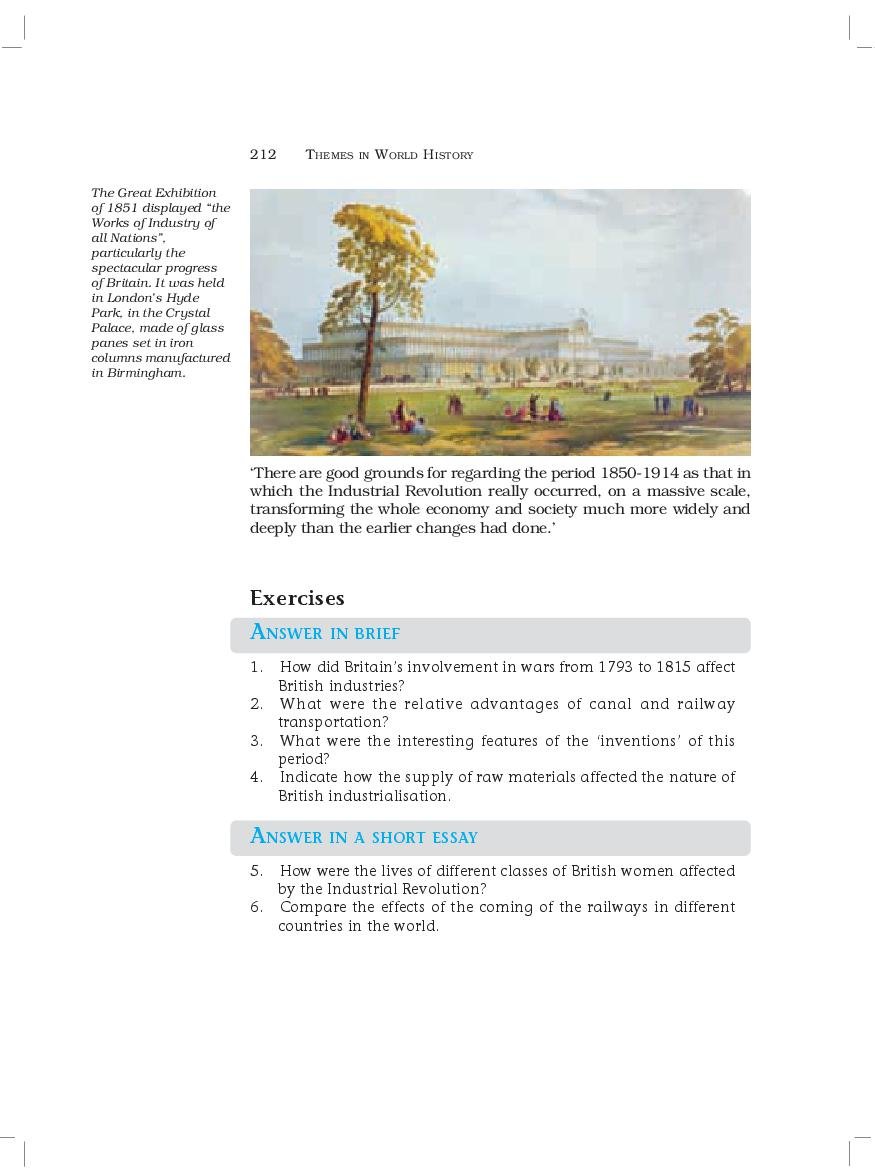 212 THEMES IN WORLD HISTORY

The Great Exhibition of 1851 displayed "the Works of Industry of all Nations", particularly the spectacular progress of Britain. It was held in London's Hyde Park, in the Crystal Palace, made of glass panes set in iron columns manufactured in Birmingham.

'There are good grounds for regarding the period 1850-1914 as that in which the Industrial Revolution really occurred, on a massive scale, transforming the whole economy and society much more widely and deeply than the earlier changes had done.'

Exercises

ANSWER IN BRIEF

1. How did Britain's involvement in wars from 1793 to 1815 affect British industries?
2. What were the relative advantages of canal and railway transportation?
3. What were the interesting features of the 'inventions' of this period?
4. Indicate how the supply of raw materials affected the nature of British industrialisation.

ANSWER IN A SHORT ESSAY

5. How were the lives of different classes of British women affected by the Industrial Revolution?
6. Compare the effects of the coming of the railways in different countries in the world.